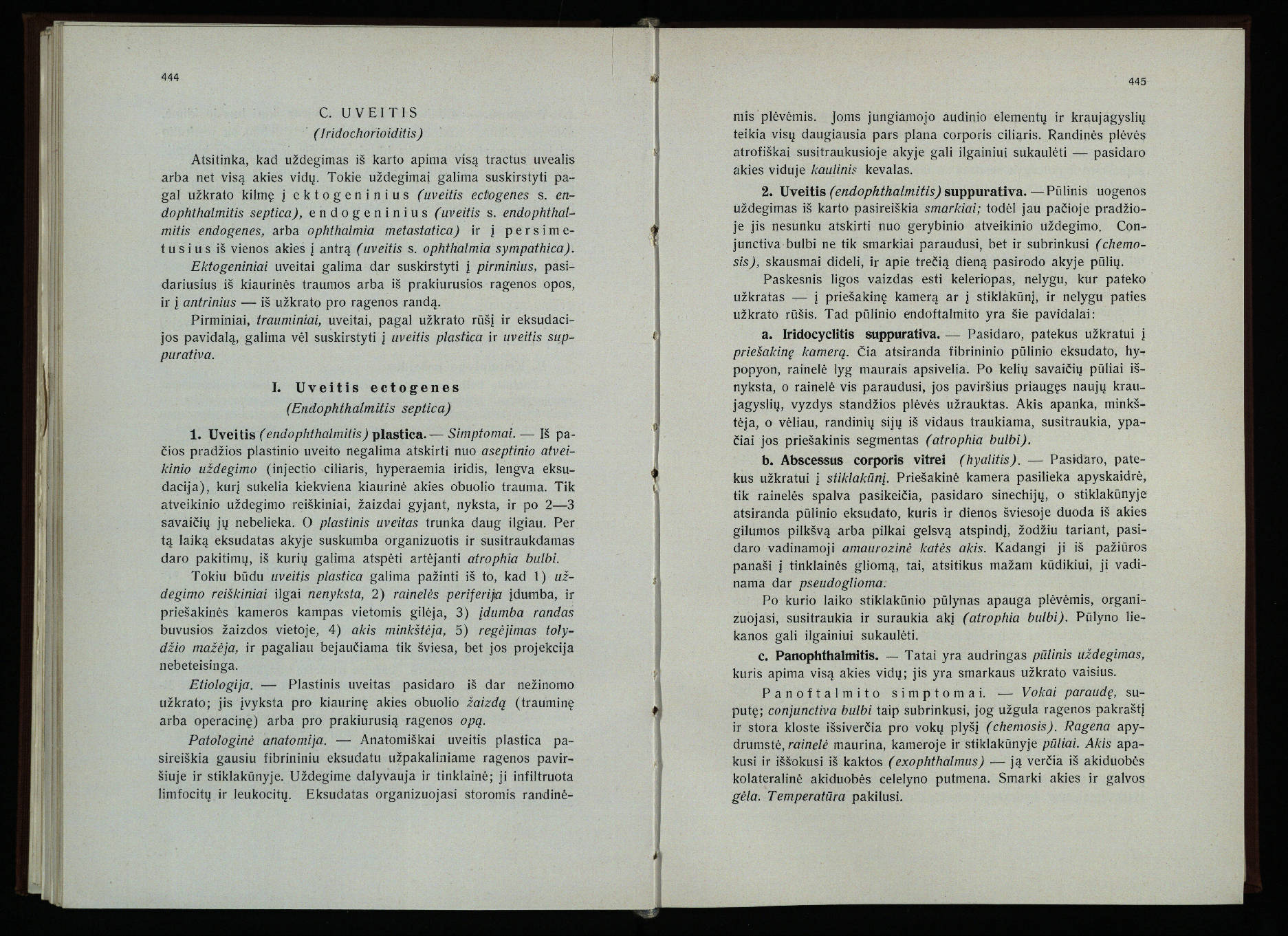 444

C. UVEITIS
(Iridochorioiditis)

Atsitinka, kad uždegimas iš karto apima visą tractus uvealis arba net visą akies vidų. Tokie uždegimai galima suskirstyti pagal užkrato kilmę į ektogeninius (uveitis ectogenes s. endophthalmitis septica), endogeninius (uveitis s. endophthalmitis endogenes, arba ophthalmia metastatica) ir į persimetusius iš vienos akies į antrą (uveitis s. ophthalmia sympathica).

Ektogeniniai uveitai galima dar suskirstyti į pirminius, pasidariusius iš kiaurinės traumos arba iš prakiurusios ragenos opos, ir į antrinius — iš užkrato pro ragenos randą.

Pirminiai, trauminiai, uveitai, pagal užkrato rūšį ir eksudacijos pavidalą, galima vėl suskirstyti į uveitis plastica ir uveitis suppurativa.

I. Uveitis ectogenes
(Endophthalmitis septica)

1. Uveitis (endophthalmitis) plastica. — Simptomai. — Iš pačios pradžios plastinio uveito negalima atskirti nuo aseptinio atveikinio uždegimo (injectio ciliaris, hyperaemia iridis, lengva eksudacija), kurį sukelia kiekviena kiaurinė akies obuolio trauma. Tik atveikinio uždegimo reiškiniai, žaizdai gyjant, nyksta, ir po 2—3 savaičių jų nebelieka. O plastinis uveitas trunka daug ilgiau. Per tą laiką eksudatas akyje suskumba organizuotis ir susitraukdamas daro pakitimų, iš kurių galima atspėti artėjanti atrophia bulbi.

Tokiu būdu uveitis plastica galima pažinti iš to, kad 1) uždegimo reiškiniai ilgai nenyksta, 2) rainelės periferija įdumba, ir priešakinės kameros kampas vietomis gilėja, 3) įdumba randas buvusios žaizdos vietoje, 4) akis minkštėja, 5) regėjimas tolydžio mažėja, ir pagaliau bejaučiama tik šviesa, bet jos projekcija nebeteisinga.

Etiologija. — Plastinis uveitas pasidaro iš dar nežinomo užkrato; jis įvyksta pro kiaurinę akies obuolio žaizdą (trauminę arba operacinę) arba pro prakiurusią ragenos opą.

Patologinė anatomija. — Anatomiškai uveitis plastica pasireiškia gausiu fibrininiu eksudatu užpakaliniame ragenos paviršiuje ir stiklakūnyje. Uždegime dalyvauja ir tinklainė; ji infiltruota limfocitų ir leukocitų. Eksudatas organizuojasi storomis randinė-

445

mis plėvėmis. Joms jungiamojo audinio elementų ir kraujagyslių teikia visų daugiausia pars plana corporis ciliaris. Randinės plėvės atrofiškai susitraukusioje akyje gali ilgainiui sukaulėti — pasidaro akies viduje kaulinis kevalas.

2. Uveitis (endophthalmitis) suppurativa. — Pūlinis uogenos uždegimas iš karto pasireiškia smarkiai; todėl jau pačioje pradžioje jis nesunku atskirti nuo gerybinio atveikinio uždegimo. Conjunctiva bulbi ne tik smarkiai paraudusi, bet ir subrinkusi (chemosis), skausmai dideli, ir apie trečią dieną pasirodo akyje pūlių.

Paskesnis ligos vaizdas esti keleriopas, nelygu, kur pateko užkratas — į priešakinę kamerą ar į stiklakūnį, ir nelygu paties užkrato rūšis. Tad pūlinio endoftalmito yra šie pavidalai:

a. Iridocyclitis suppurativa. — Pasidaro, patekus užkratui į priešakinę kamerą. Čia atsiranda fibrininio pūlinio eksudato, hypopyon, rainelė lyg maurais apsivelia. Po kelių savaičių pūliai išnyksta, o rainelė vis paraudusi, jos paviršius priaugęs naujų kraujagyslių, vyzdys standžios plėvės užrauktas. Akis apanka, minkštėja, o vėliau, randinių sijų iš vidaus traukiama, susitraukia, ypačiai jos priešakinis segmentas (atrophia bulbi).

b. Abscessus corporis vitrei (hyalitis). — Pasidaro, patekus užkratui į stiklakūnį. Priešakinė kamera pasilieka apyskaidrė, tik rainelės spalva pasikeičia, pasidaro sinechijų, o stiklakūnyje atsiranda pūlinio eksudato, kuris ir dienos šviesoje duoda iš akies gilumos pilkšvą arba pilkai gelsvą atspindį, žodžiu tariant, pasidaro vadinamoji amaurozinė katės akis. Kadangi ji iš pažiūros panaši į tinklainės gliomą, tai, atsitikus mažam kūdikiui, ji vadinama dar pseudoglioma.

Po kurio laiko stiklakūnio pūlynas apauga plėvėmis, organizuojasi, susitraukia ir suraukia akį (atrophia bulbi). Pūlyno liekanos gali ilgainiui sukaulėti.

c. Panophthalmitis. — Tatai yra audringas pūlinis uždegimas, kuris apima visą akies vidų; jis yra smarkaus užkrato vaisius.

Panoftalmito simptomai. — Vokai paraudę, suputę; conjunctiva bulbi taip subrinkusi, jog užgula ragenos pakraštį ir stora kloste išsiverčia pro vokų plyšį (chemosis). Ragena apydrumstė, rainelė maurina, kameroje ir stiklakūnyje pūliai. Akis apakusi ir iššokusi iš kaktos (exophthalmus) — ją verčia iš akiduobės kolateralinė akiduobės celelyno putmena. Smarki akies ir galvos gėla. Temperatūra pakilusi.